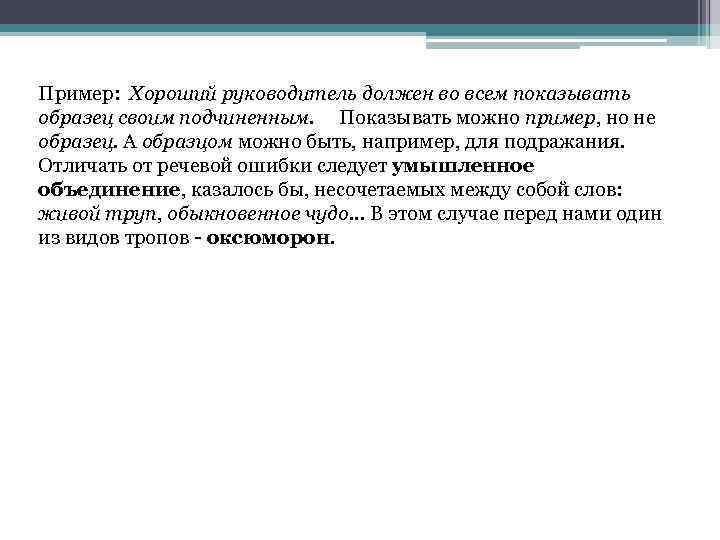 Пример: Хороший руководитель должен во всем показывать образец своим подчиненным. Показывать можно пример, но не образец. А образцом можно быть, например, для подражания. Отличать от речевой ошибки следует умышленное объединение, казалось бы, несочетаемых между собой слов: живой труп, обыкновенное чудо... В этом случае перед нами один из видов тропов - оксюморон.